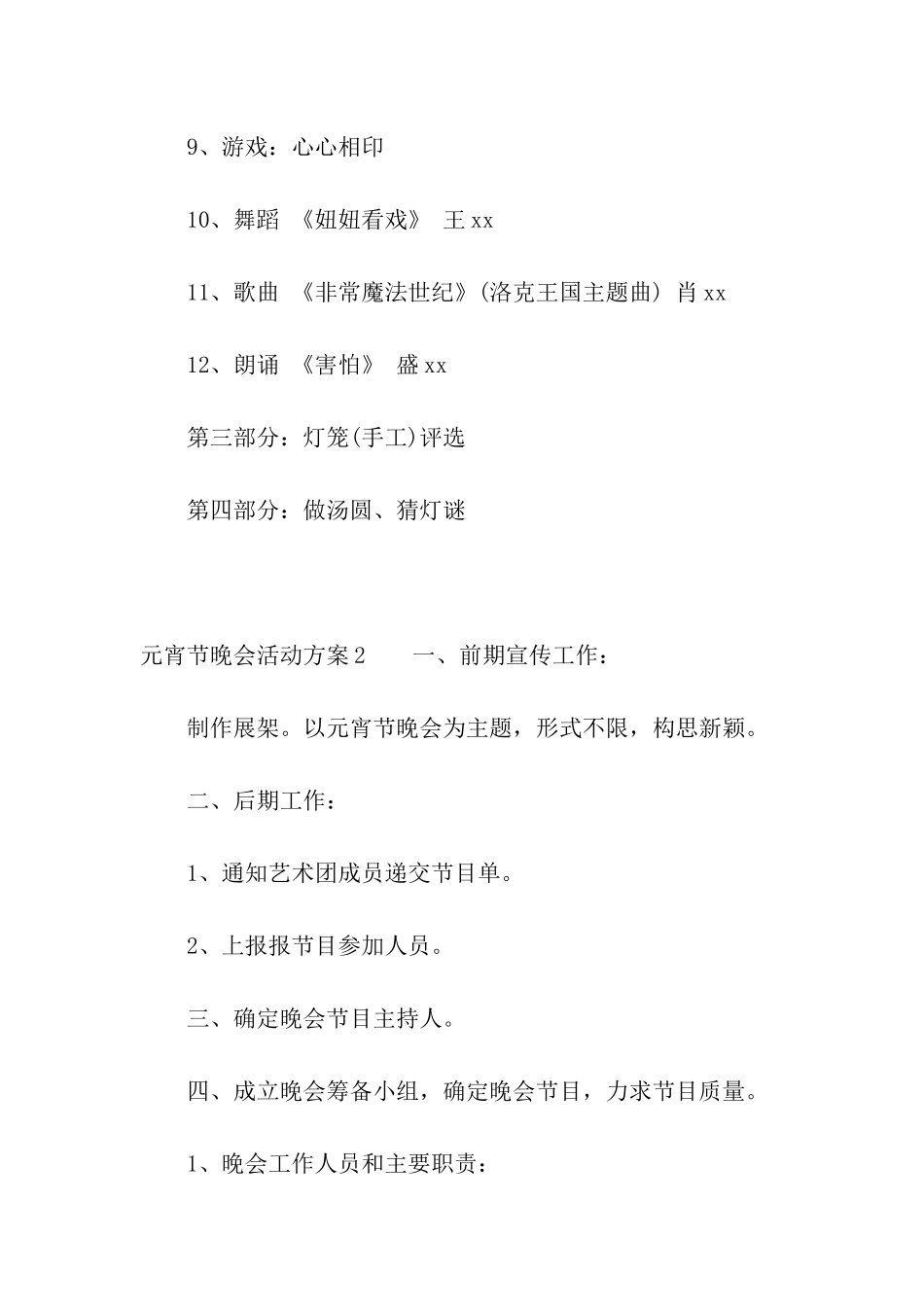 9、游戏：心心相印

10、舞蹈 《妞妞看戏》 王 xx

11、歌曲 《非常魔法世纪》(洛克王国主题曲) 肖 xx

12、朗诵 《害怕》 盛 xx

第三部分：灯笼(手工)评选

第四部分：做汤圆、猜灯谜

元宵节晚会活动方案 2 一、前期宣传工作：

制作展架。以元宵节晚会为主题，形式不限，构思新颖。

二、后期工作：

1、通知艺术团成员递交节目单。

2、上报报节目参加人员。

三、确定晚会节目主持人。

四、成立晚会筹备小组，确定晚会节目，力求节目质量。

1、晚会工作人员和主要职责：